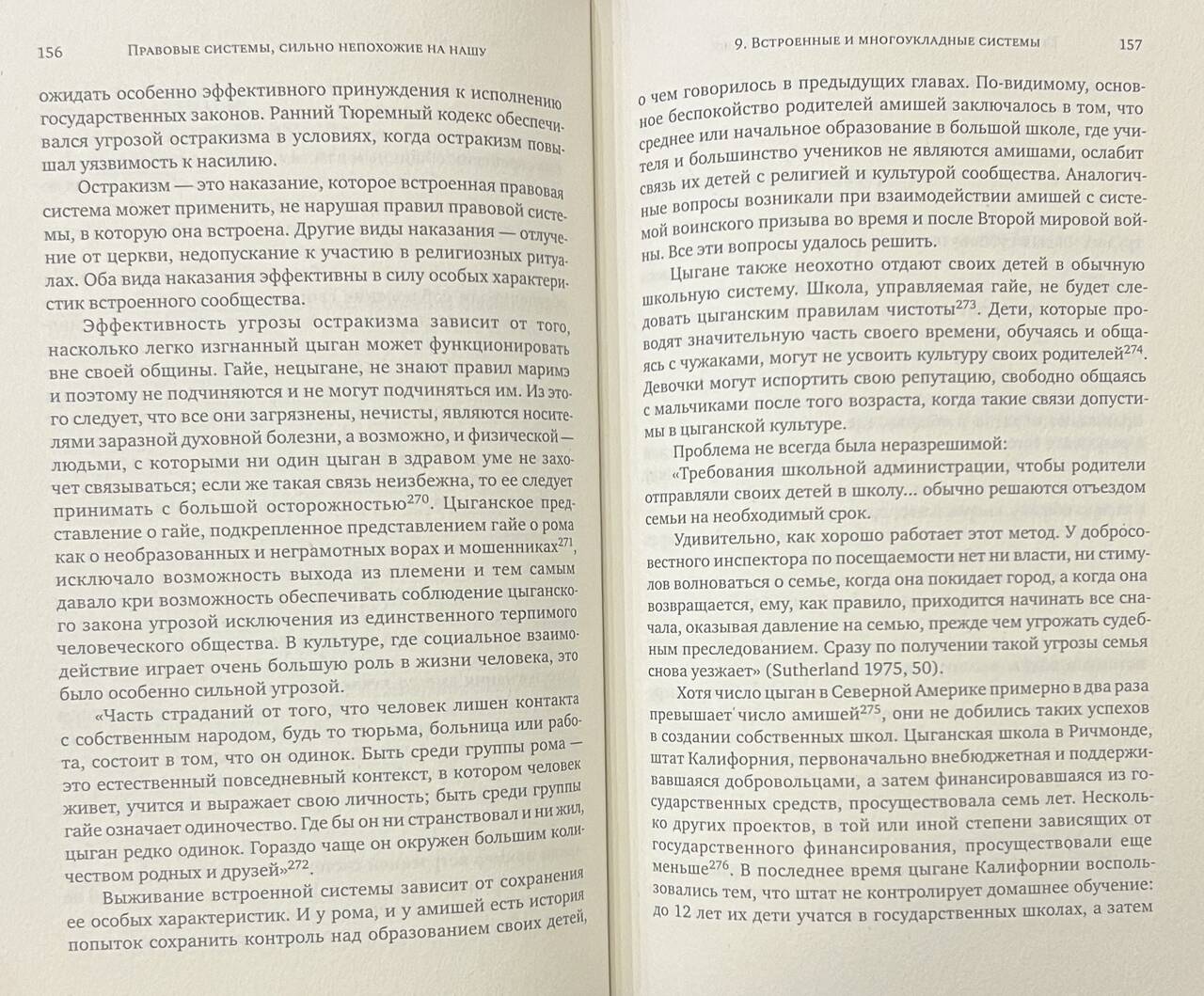 156 Правовые системы, сильно непохожие на нашу

ожидать особенно эффективного принуждения к исполнению государственных законов. Ранний Тюремный кодекс обеспечивался угрозой остракизма в условиях, когда остракизм повышал уязвимость к насилию.

Остракизм — это наказание, которое встроенная правовая система может применить, не нарушая правил правовой системы, в которую она встроена. Другие виды наказания — отлучение от церкви, недопускание к участию в религиозных ритуалах. Оба вида наказания эффективны в силу особых характеристик встроенного сообщества.

Эффективность угрозы остракизма зависит от того, насколько легко изгнанный цыган может функционировать вне своей общины. Гайе, нецыгане, не знают правил маримэ и поэтому не подчиняются и не могут подчиняться им. Из этого следует, что все они загрязнены, нечисты, являются носителями заразной духовной болезни, а возможно, и физической — людьми, с которыми ни один цыган в здравом уме не захочет связываться; если же такая связь неизбежна, то ее следует принимать с большой осторожностью$^{270}$. Цыганское представление о гайе, подкрепленное представлением гайе о рома как о необразованных и неграмотных ворах и мошенниках$^{271}$, исключало возможность выхода из племени и тем самым давало кри возможность обеспечивать соблюдение цыганского закона угрозой исключения из единственного терпимого человеческого общества. В культуре, где социальное взаимодействие играет очень большую роль в жизни человека, это было особенно сильной угрозой.

«Часть страданий от того, что человек лишен контакта с собственным народом, будь то тюрьма, больница или работа, состоит в том, что он одинок. Быть среди группы рома — это естественный повседневный контекст, в котором человек живет, учится и выражает свою личность; быть среди группы гайе означает одиночество. Где бы он ни странствовал и ни жил, цыган редко одинок. Гораздо чаще он окружен большим количеством родных и друзей»$^{272}$.

Выживание встроенной системы зависит от сохранения ее особых характеристик. И у рома, и у амишей есть история попыток сохранить контроль над образованием своих детей,

9. Встроенные и многоукладные системы 157

о чем говорилось в предыдущих главах. По-видимому, основное беспокойство родителей амишей заключалось в том, что среднее или начальное образование в большой школе, где учителя и большинство учеников не являются амишами, ослабит связь их детей с религией и культурой сообщества. Аналогичные вопросы возникали при взаимодействии амишей с системой воинского призыва во время и после Второй мировой войны. Все эти вопросы удалось решить.

Цыгане также неохотно отдают своих детей в обычную школьную систему. Школа, управляемая гайе, не будет следовать цыганским правилам чистоты$^{273}$. Дети, которые проводят значительную часть своего времени, обучаясь и общаясь с чужаками, могут не усвоить культуру своих родителей$^{274}$. Девочки могут испортить свою репутацию, свободно общаясь с мальчиками после того возраста, когда такие связи допустимы в цыганской культуре.

Проблема не всегда была неразрешимой:

«Требования школьной администрации, чтобы родители отправляли своих детей в школу... обычно решаются отъездом семьи на необходимый срок.

Удивительно, как хорошо работает этот метод. У добросовестного инспектора по посещаемости нет ни власти, ни стимулов волноваться о семье, когда она покидает город, а когда она возвращается, ему, как правило, приходится начинать все сначала, оказывая давление на семью, прежде чем угрожать судебным преследованием. Сразу по получении такой угрозы семья снова уезжает» (Sutherland 1975, 50).

Хотя число цыган в Северной Америке примерно в два раза превышает число амишей$^{275}$, они не добились таких успехов в создании собственных школ. Цыганская школа в Ричмонде, штат Калифорния, первоначально внебюджетная и поддерживавшаяся добровольцами, а затем финансировавшаяся из государственных средств, просуществовала семь лет. Несколько других проектов, в той или иной степени зависящих от государственного финансирования, просуществовали еще меньше$^{276}$. В последнее время цыгане Калифорнии воспользовались тем, что штат не контролирует домашнее обучение: до 12 лет их дети учатся в государственных школах, а затем